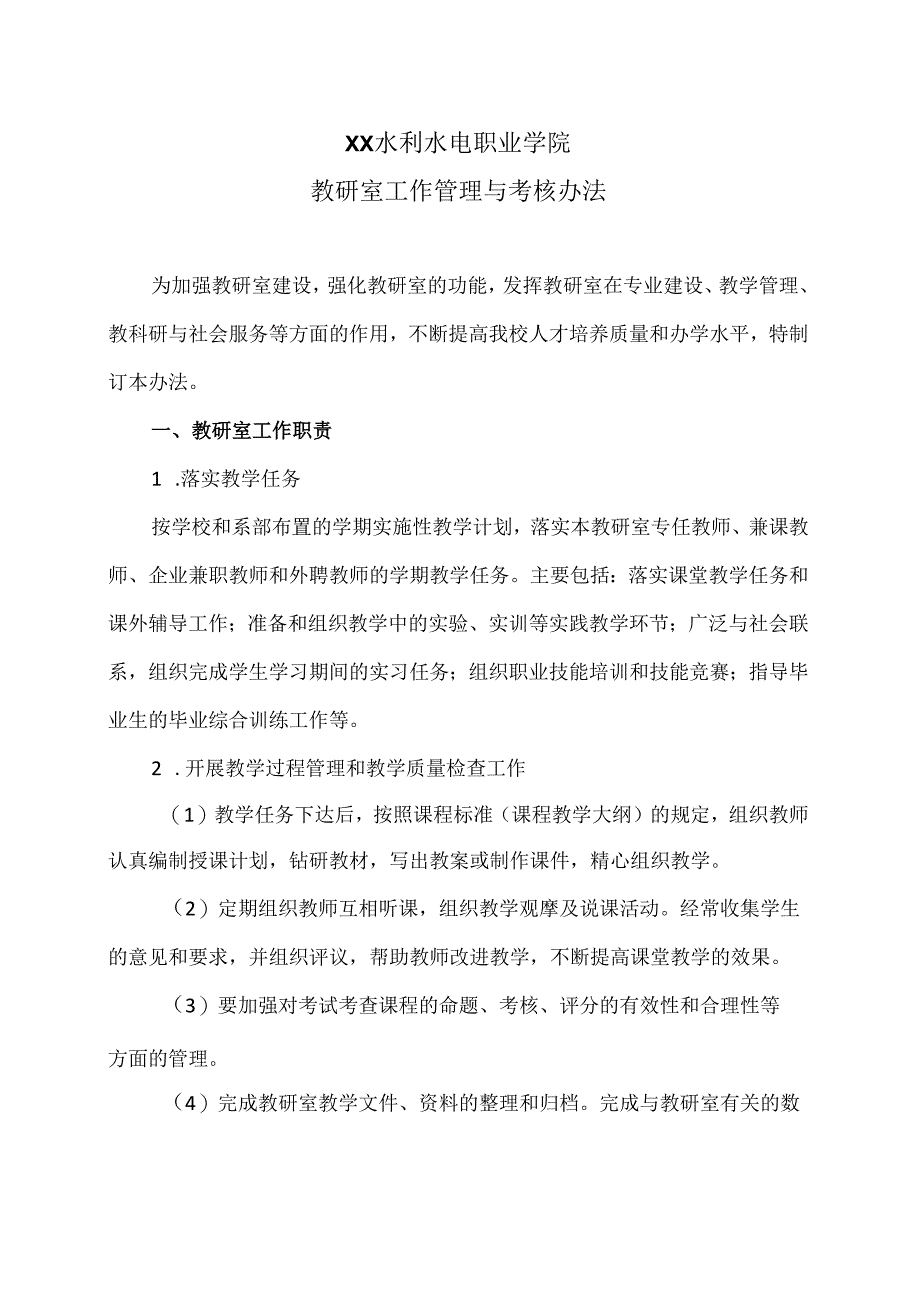 XX水利水电职业学院

教研室工作管理与考核办法

为加强教研室建设，强化教研室的功能，发挥教研室在专业建设、教学管理、教科研与社会服务等方面的作用，不断提高我校人才培养质量和办学水平，特制订本办法。

一、教研室工作职责

1 .落实教学任务

按学校和系部布置的学期实施性教学计划，落实本教研室专任教师、兼课教师、企业兼职教师和外聘教师的学期教学任务。主要包括：落实课堂教学任务和课外辅导工作；准备和组织教学中的实验、实训等实践教学环节；广泛与社会联系，组织完成学生学习期间的实习任务；组织职业技能培训和技能竞赛；指导毕业生的毕业综合训练工作等。

2 .开展教学过程管理和教学质量检查工作

（1）教学任务下达后，按照课程标准（课程教学大纲）的规定，组织教师认真编制授课计划，钻研教材，写出教案或制作课件，精心组织教学。

（2）定期组织教师互相听课，组织教学观摩及说课活动。经常收集学生的意见和要求，并组织评议，帮助教师改进教学，不断提高课堂教学的效果。

（3）要加强对考试考查课程的命题、考核、评分的有效性和合理性等方面的管理。

（4）完成教研室教学文件、资料的整理和归档。完成与教研室有关的数